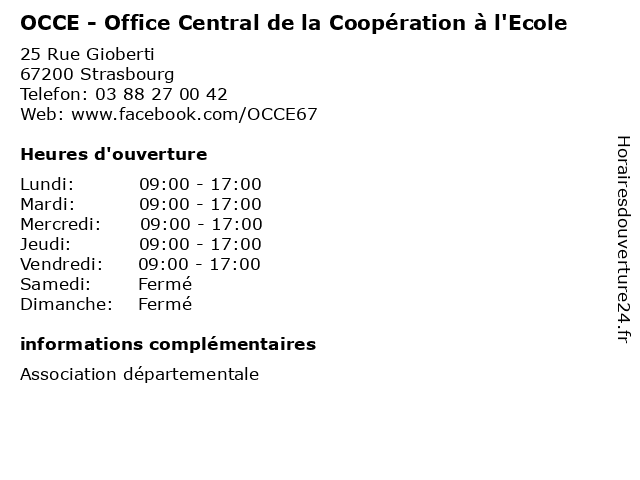 OCCE - Office Central de la Coopération à l'Ecole

25 Rue Gioberti
67200 Strasbourg
Telefon: 03 88 27 00 42
Web: www.facebook.com/OCCE67

Heures d'ouverture

Lundi: 09:00 - 17:00
Mardi: 09:00 - 17:00
Mercredi: 09:00 - 17:00
Jeudi: 09:00 - 17:00
Vendredi: 09:00 - 17:00
Samedi: Fermé
Dimanche: Fermé

informations complémentaires

Association départementale

Horairesdouverture24.fr